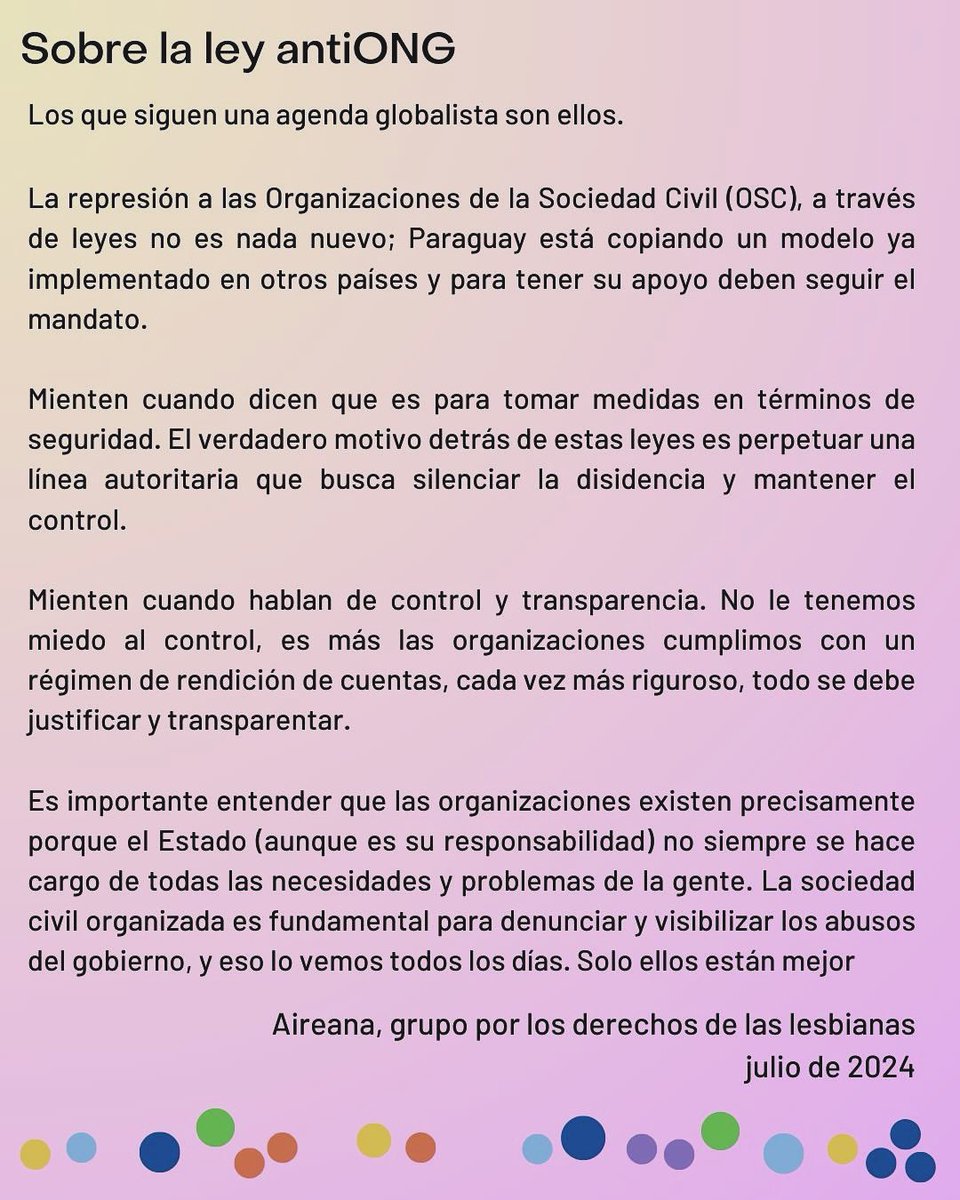 Sobre la ley antiONG

Los que siguen una agenda globalista son ellos.

La represión a las Organizaciones de la Sociedad Civil (OSC), a través de leyes no es nada nuevo; Paraguay está copiando un modelo ya implementado en otros países y para tener su apoyo deben seguir el mandato.

Mienten cuando dicen que es para tomar medidas en términos de seguridad. El verdadero motivo detrás de estas leyes es perpetuar una línea autoritaria que busca silenciar la disidencia y mantener el control.

Mienten cuando hablan de control y transparencia. No le tenemos miedo al control, es más las organizaciones cumplimos con un régimen de rendición de cuentas, cada vez más riguroso, todo se debe justificar y transparentar.

Es importante entender que las organizaciones existen precisamente porque el Estado (aunque es su responsabilidad) no siempre se hace cargo de todas las necesidades y problemas de la gente. La sociedad civil organizada es fundamental para denunciar y visibilizar los abusos del gobierno, y eso lo vemos todos los días. Solo ellos están mejor

Aireana, grupo por los derechos de las lesbianas
julio de 2024